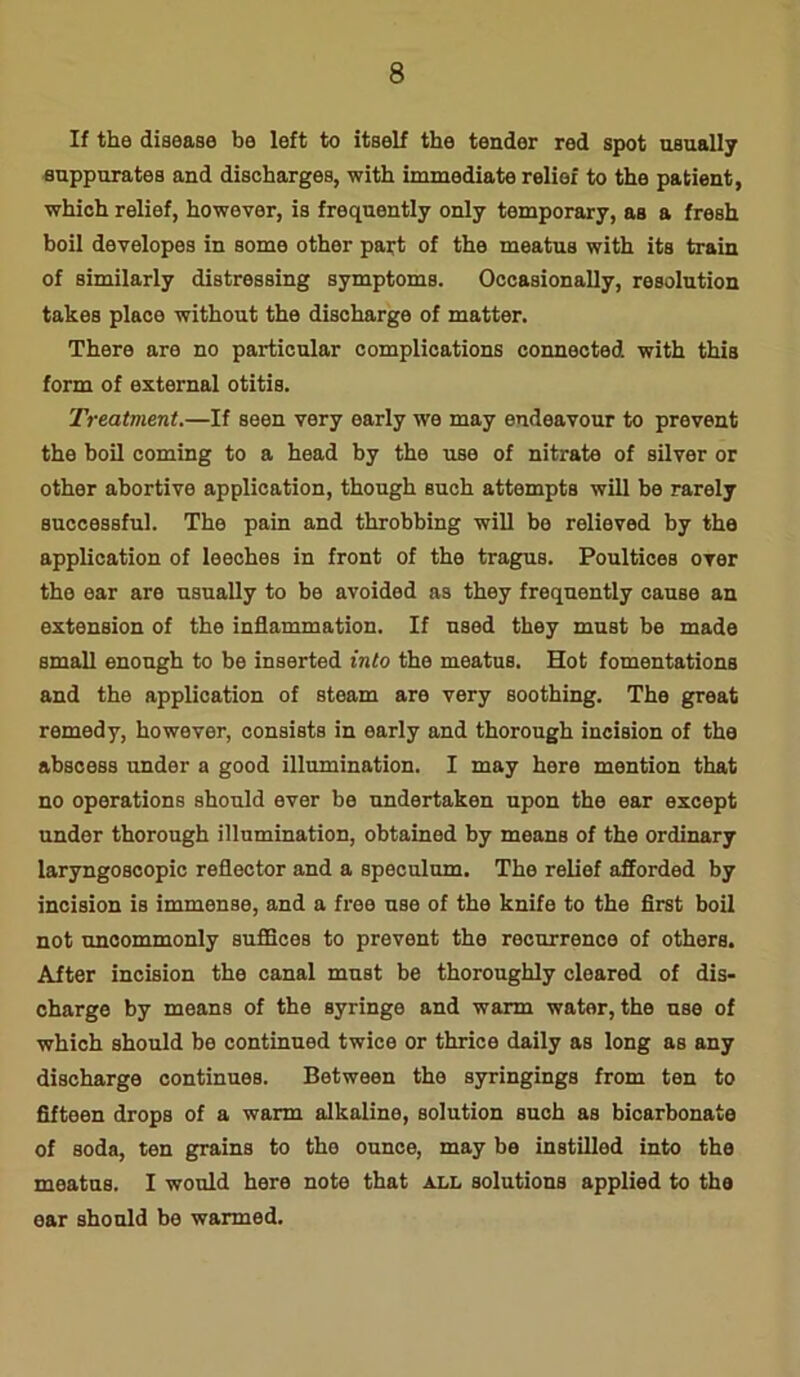 8

If the disease be left to itself the tender red spot usually suppurates and discharges, with immediate relief to the patient, which relief, however, is frequently only temporary, as a fresh boil developes in some other part of the meatus with its train of similarly distressing symptoms. Occasionally, resolution takes place without the discharge of matter.

There are no particular complications connected with this form of external otitis.

Treatment.—If seen very early we may endeavour to prevent the boil coming to a head by the use of nitrate of silver or other abortive application, though such attempts will be rarely successful. The pain and throbbing will be relieved by the application of leeches in front of the tragus. Poultices over the ear are usually to be avoided as they frequently cause an extension of the inflammation. If used they must be made small enough to be inserted into the meatus. Hot fomentations and the application of steam are very soothing. The great remedy, however, consists in early and thorough incision of the abscess under a good illumination. I may here mention that no operations should ever be undertaken upon the ear except under thorough illumination, obtained by means of the ordinary laryngoscopic reflector and a speculum. The relief afforded by incision is immense, and a free use of the knife to the first boil not uncommonly suffices to prevent the recurrence of others. After incision the canal must be thoroughly cleared of discharge by means of the syringe and warm water, the use of which should be continued twice or thrice daily as long as any discharge continues. Between the syringings from ten to fifteen drops of a warm alkaline, solution such as bicarbonate of soda, ten grains to the ounce, may be instilled into the meatus. I would here note that ALL solutions applied to the ear should be warmed.